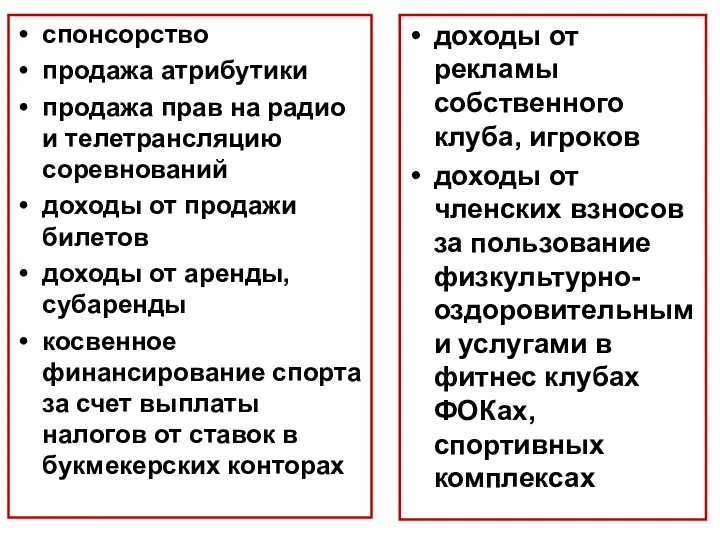 • спонсорство
• продажа атрибутики
• продажа прав на радио и телетрансляцию соревнований
• доходы от продажи билетов
• доходы от аренды, субаренды
• косвенное финансирование спорта за счет выплаты налогов от ставок в букмекерских конторах

• доходы от рекламы собственного клуба, игроков
• доходы от членских взносов за пользование физкультурно-оздоровительным и услугами в фитнес клубах ФОКах, спортивных комплексах